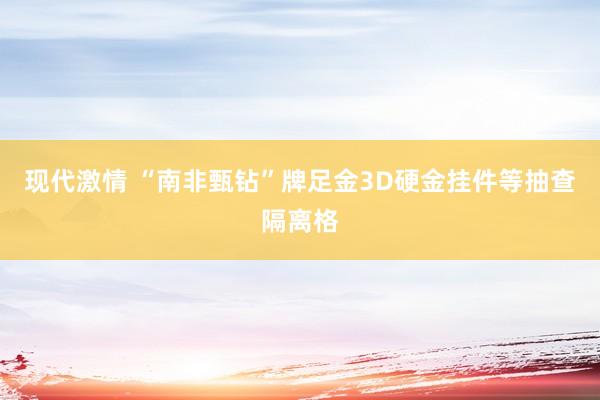 现代激情 “南非甄钻”牌足金3D硬金挂件等抽查隔离格